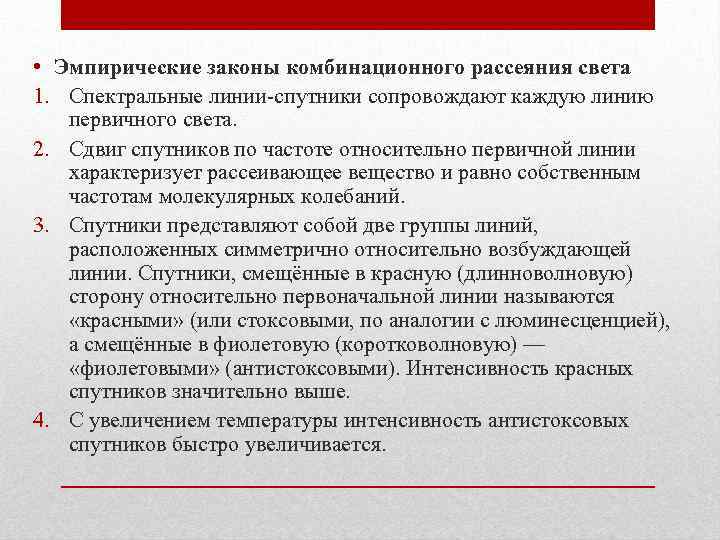 • Эмпирические законы комбинационного рассеяния света
1. Спектральные линии-спутники сопровождают каждую линию первичного света.
2. Сдвиг спутников по частоте относительно первичной линии характеризует рассеивающее вещество и равно собственным частотам молекулярных колебаний.
3. Спутники представляют собой две группы линий, расположенных симметрично относительно возбуждающей линии. Спутники, смещённые в красную (длинноволновую) сторону относительно первоначальной линии называются «красными» (или стоксовыми, по аналогии с люминесценцией), а смещённые в фиолетовую (коротковолновую) — «фиолетовыми» (антистоксовыми). Интенсивность красных спутников значительно выше.
4. С увеличением температуры интенсивность антистоксовых спутников быстро увеличивается.